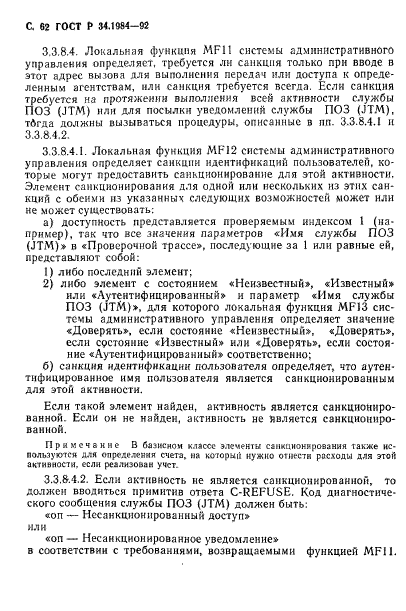 С. 62 ГОСТ Р 34.1984—92

3.3.8.4. Локальная функция MF11 системы административного управления определяет, требуется ли санкция только при вводе в этот адрес вызова для выполнения передач или доступа к определенным агентствам, или санкция требуется всегда. Если санкция требуется на протяжении выполнения всей активности службы ПОЗ (JTM) или для посылки уведомлений службы ПОЗ (JTM), тогда должны вызываться процедуры, описанные в пп. 3.3.8.4.1 и 3.3.8.4.2.

3.3.8.4.1. Локальная функция MF12 системы административного управления определяет санкции идентификаций пользователей, которые могут предоставить санкционирование для этой активности. Элемент санкционирования для одной или нескольких из этих санкций с обеими из указанных следующих возможностей может или не может существовать:

а) доступность представляется проверяемым индексом 1 (например), так что все значения параметров «Имя службы ПОЗ (JTM)» в «Проверочной трассе», последующие за 1 или равные ей, представляют собой:

1) либо последний элемент;

2) либо элемент с состоянием «Неизвестный», «Известный» или «Аутентифицированный» и параметр «Имя службы ПОЗ (JTM)», для которого локальная функция MF13 системы административного управления определяет значение «Доверять», если состояние «Неизвестный», «Доверять», если состояние «Известный» или «Доверять», если состояние «Аутентифицированный» соответственно;

б) санкция идентификации пользователя определяет, что аутентифицированное имя пользователя является санкционированным для этой активности.

Если такой элемент найден, активность является санкционированной. Если он не найден, активность не является санкционированной.

Примечание В базисном классе элементы санкционирования также используются для определения счета, на который нужно отнести расходы для этой активности, если реализован учет.

3.3.8.4.2. Если активность не является санкционированной, то должен вводиться примитив ответа C-REFUSE. Код диагностического сообщения службы ПОЗ (JTM) должен быть:

«оп — Несанкционированный доступ»

или

«оп — Несанкционированное уведомление»

в соответствии с требованиями, возвращаемыми функцией MF11.